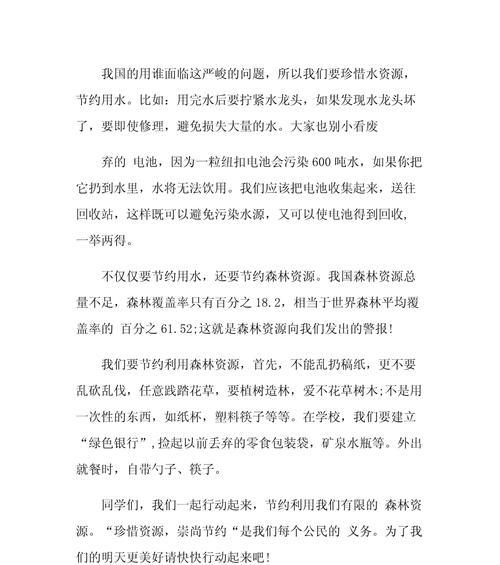 我国的用谁面临这严峻的问题，所以我们要珍惜水资源，节约用水。比如：用完水后要拧紧水龙头，如果发现水龙头坏了，要即使修理，避免损失大量的水。大家也别小看废

弃的 电池，因为一粒纽扣电池会污染600吨水，如果你把它扔到水里，水将无法饮用。我们应该把电池收集起来，送往回收站，这样既可以避免污染水源，又可以使电池得到回收，一举两得。

不仅仅要节约用水，还要节约森林资源。我国森林资源总量不足，森林覆盖率只有百分之18.2，相当于世界森林平均覆盖率的 百分之61.52;这就是森林资源向我们发出的警报!

我们要节约利用森林资源，首先，不能乱扔稿纸，更不要乱砍乱伐，任意践踏花草，要植树造林，爱不花草树木;不是用一次性的东西，如纸杯，塑料筷子等等。在学校，我们要建立“绿色银行”,捡起以前丢弃的零食包装袋，矿泉水瓶等。外出就餐时，自带勺子、筷子。

同学们，我们一起行动起来，节约利用我们有限的 森林资源。“珍惜资源，崇尚节约“是我们每个公民的 义务。为了我们的明天更美好请快快行动起来吧!